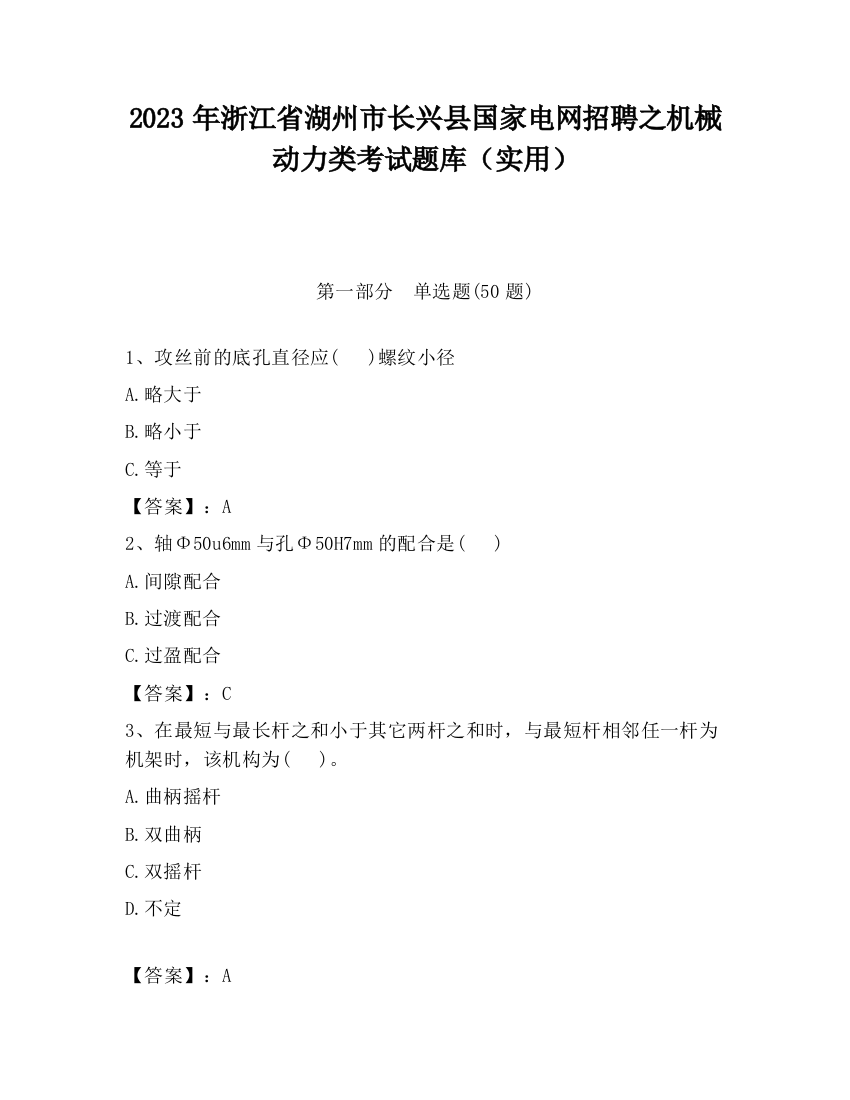 2023 年浙江省湖州市长兴县国家电网招聘之机械动力类考试题库（实用）

第一部分　单选题(50 题)

1、攻丝前的底孔直径应(　 )螺纹小径

A.略大于

B.略小于

C.等于

【答案】：A

2、轴Φ50u6mm 与孔Φ50H7mm 的配合是(　 )

A.间隙配合

B.过渡配合

C.过盈配合

【答案】：C

3、在最短与最长杆之和小于其它两杆之和时，与最短杆相邻任一杆为机架时，该机构为(　 )。

A.曲柄摇杆

B.双曲柄

C.双摇杆

D.不定

【答案】：A